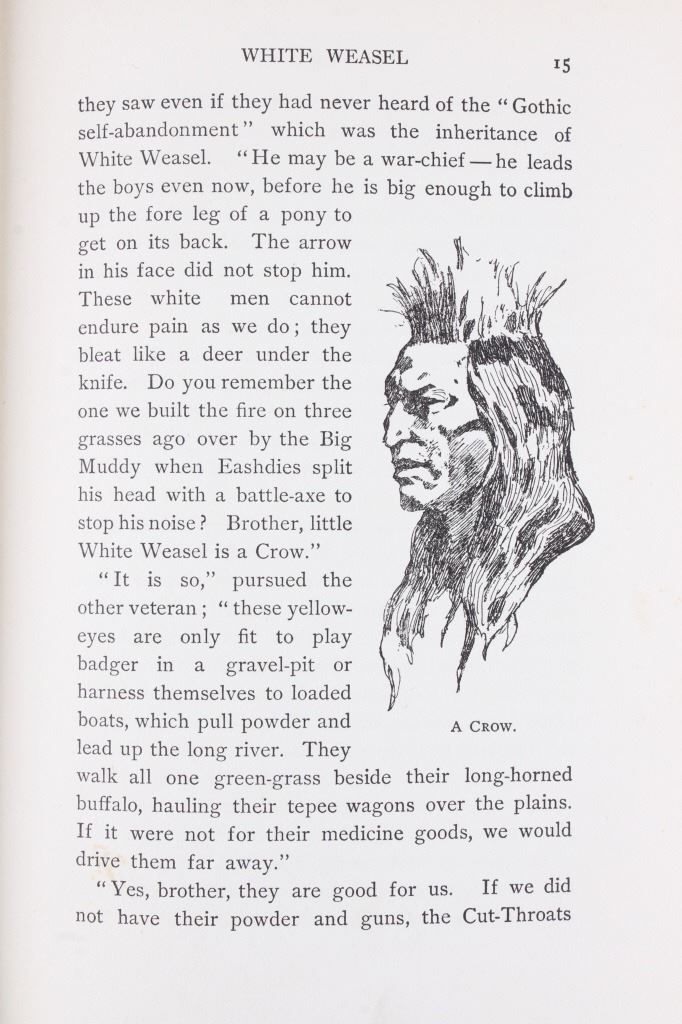 WHITE WEASEL 15

they saw even if they had never heard of the "Gothic self-abandonment" which was the inheritance of White Weasel. "He may be a war-chief — he leads the boys even now, before he is big enough to climb up the fore leg of a pony to get on its back. The arrow in his face did not stop him. These white men cannot endure pain as we do; they bleat like a deer under the knife. Do you remember the one we built the fire on three grasses ago over by the Big Muddy when Eashdies split his head with a battle-axe to stop his noise? Brother, little White Weasel is a Crow."

"It is so," pursued the other veteran; "these yellow-eyes are only fit to play badger in a gravel-pit or harness themselves to loaded boats, which pull powder and lead up the long river. They walk all one green-grass beside their long-horned buffalo, hauling their tepee wagons over the plains. If it were not for their medicine goods, we would drive them far away."

A Crow.

"Yes, brother, they are good for us. If we did not have their powder and guns, the Cut-Throats